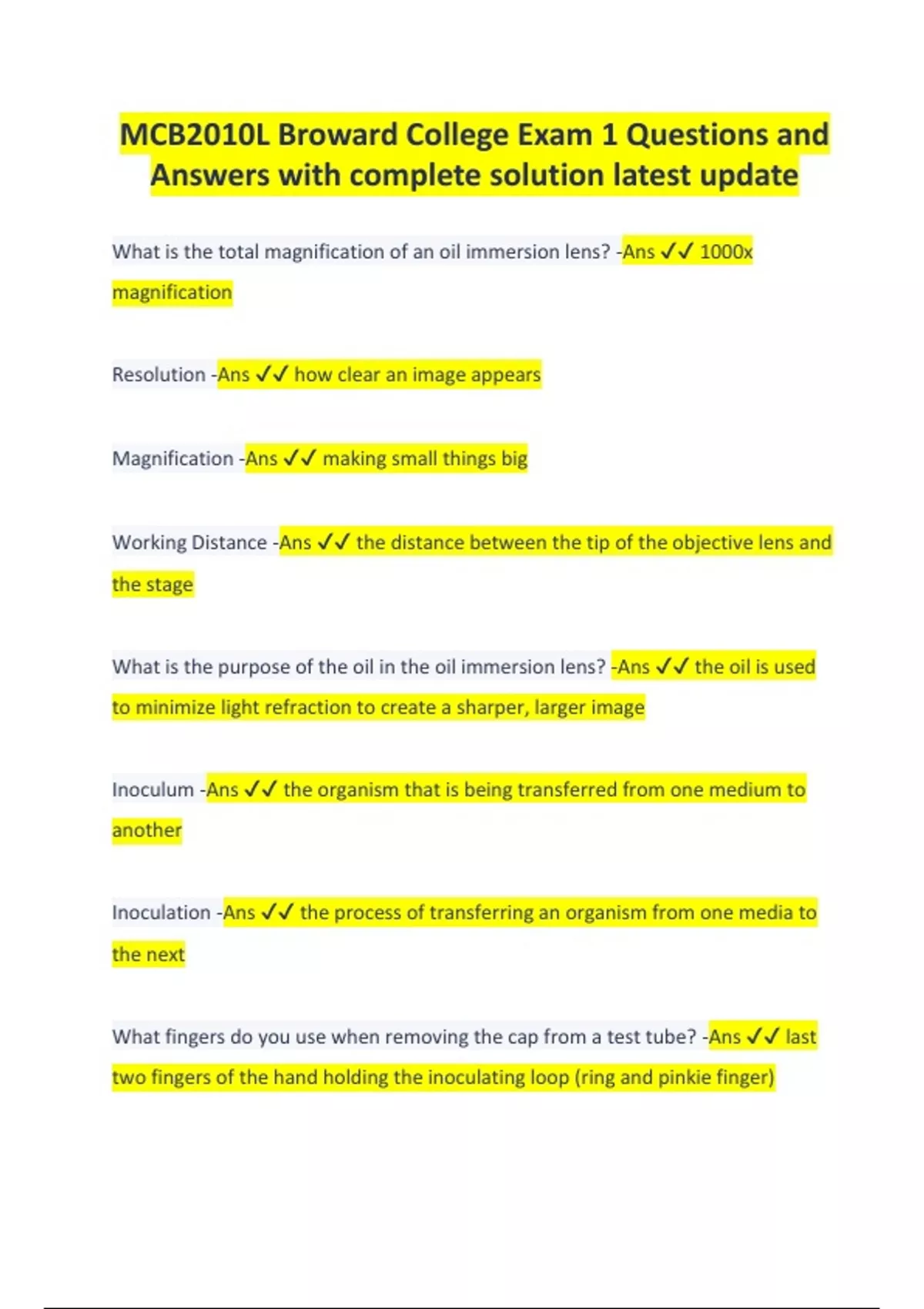 MCB2010L Broward College Exam 1 Questions and Answers with complete solution latest update

What is the total magnification of an oil immersion lens? -Ans ✓✓ 1000x magnification

Resolution -Ans ✓✓ how clear an image appears

Magnification -Ans ✓✓ making small things big

Working Distance -Ans ✓✓ the distance between the tip of the objective lens and the stage

What is the purpose of the oil in the oil immersion lens? -Ans ✓✓ the oil is used to minimize light refraction to create a sharper, larger image

Inoculum -Ans ✓✓ the organism that is being transferred from one medium to another

Inoculation -Ans ✓✓ the process of transferring an organism from one media to the next

What fingers do you use when removing the cap from a test tube? -Ans ✓✓ last two fingers of the hand holding the inoculating loop (ring and pinkie finger)